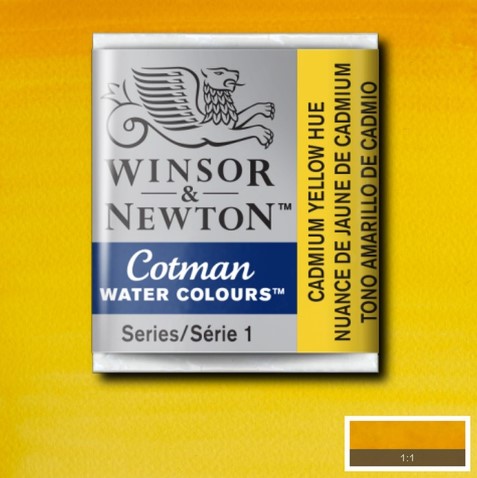 WINSOR & NEWTON™

Cotman
WATER COLOURS™

Series/Série 1

CADMIUM YELLOW HUE
NUANCE DE JAUNE DE CADMIUM
TONO AMARILLO DE CADMIO

1:1